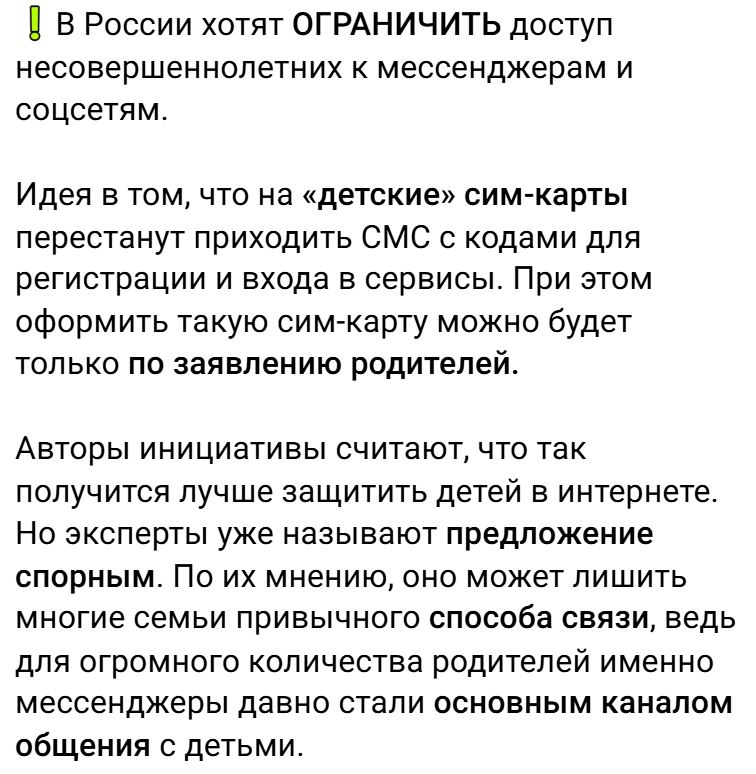 ❗ В России хотят ОГРАНИЧИТЬ доступ несовершеннолетних к мессенджерам и соцсетям.

Идея в том, что на «детские» сим-карты перестанут приходить СМС с кодами для регистрации и входа в сервисы. При этом оформить такую сим-карту можно будет только по заявлению родителей.

Авторы инициативы считают, что так получится лучше защитить детей в интернете. Но эксперты уже называют предложение спорным. По их мнению, оно может лишить многие семьи привычного способа связи, ведь для огромного количества родителей именно мессенджеры давно стали основным каналом общения с детьми.